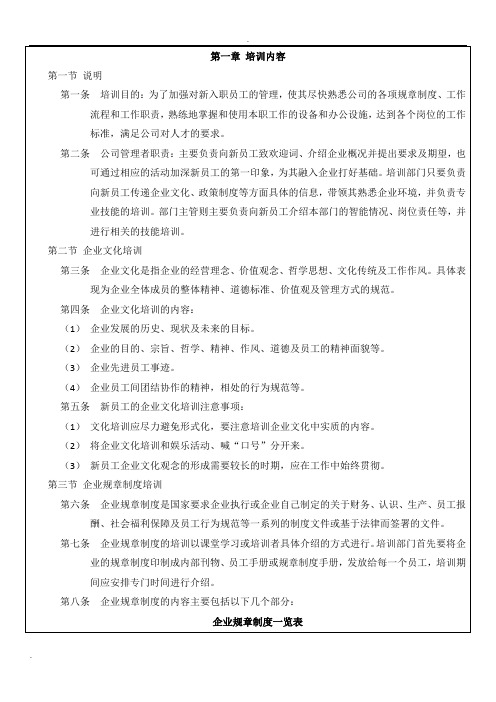 第一章 培训内容

第一节 说明

第一条 培训目的：为了加强对新入职员工的管理，使其尽快熟悉公司的各项规章制度、工作流程和工作职责，熟练地掌握和使用本职工作的设备和办公设施，达到各个岗位的工作标准，满足公司对人才的要求。

第二条 公司管理者职责：主要负责向新员工致欢迎词、介绍企业概况并提出要求及期望，也可通过相应的活动加深新员工的第一印象，为其融入企业打好基础。培训部门只要负责向新员工传递企业文化、政策制度等方面具体的信息，带领其熟悉企业环境，并负责专业技能的培训。部门主管则主要负责向新员工介绍本部门的智能情况、岗位责任等，并进行相关的技能培训。

第二节 企业文化培训

第三条 企业文化是指企业的经营理念、价值观念、哲学思想、文化传统及工作作风。具体表现为企业全体成员的整体精神、道德标准、价值观及管理方式的规范。

第四条 企业文化培训的内容：

（1） 企业发展的历史、现状及未来的目标。

（2） 企业的目的、宗旨、哲学、精神、作风、道德及员工的精神面貌等。

（3） 企业先进员工事迹。

（4） 企业员工间团结协作的精神，相处的行为规范等。

第五条 新员工的企业文化培训注意事项：

（1） 文化培训应尽力避免形式化，要注意培训企业文化中实质的内容。

（2） 将企业文化培训和娱乐活动、喊“口号”分开来。

（3） 新员工企业文化观念的形成需要较长的时期，应在工作中始终贯彻。

第三节 企业规章制度培训

第六条 企业规章制度是国家要求企业执行或企业自己制定的关于财务、认识、生产、员工报酬、社会福利保障及员工行为规范等一系列的制度文件或基于法律而签署的文件。

第七条 企业规章制度的培训以课堂学习或培训者具体介绍的方式进行。培训部门首先要将企业的规章制度印制成内部刊物、员工手册或规章制度手册，发放给每一个员工，培训期间应安排专门时间进行介绍。

第八条 企业规章制度的内容主要包括以下几个部分：

企业规章制度一览表